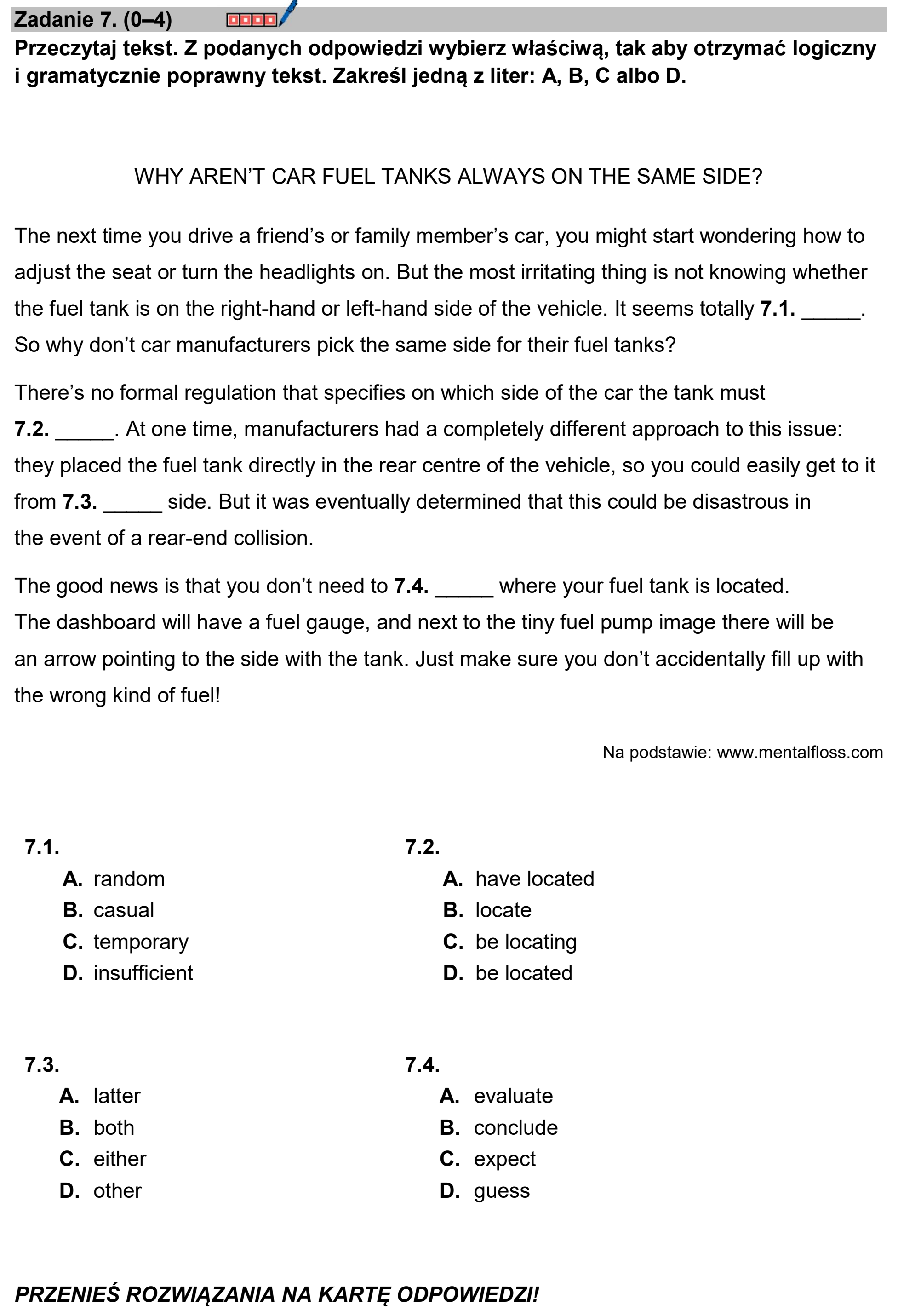 Zadanie 7. (0–4)

Przeczytaj tekst. Z podanych odpowiedzi wybierz właściwą, tak aby otrzymać logiczny i gramatycznie poprawny tekst. Zakreśl jedną z liter: A, B, C albo D.

WHY AREN'T CAR FUEL TANKS ALWAYS ON THE SAME SIDE?

The next time you drive a friend's or family member's car, you might start wondering how to adjust the seat or turn the headlights on. But the most irritating thing is not knowing whether the fuel tank is on the right-hand or left-hand side of the vehicle. It seems totally 7.1. ____. So why don't car manufacturers pick the same side for their fuel tanks?

There's no formal regulation that specifies on which side of the car the tank must 7.2. ____. At one time, manufacturers had a completely different approach to this issue: they placed the fuel tank directly in the rear centre of the vehicle, so you could easily get to it from 7.3. ____ side. But it was eventually determined that this could be disastrous in the event of a rear-end collision.

The good news is that you don't need to 7.4. ____ where your fuel tank is located. The dashboard will have a fuel gauge, and next to the tiny fuel pump image there will be an arrow pointing to the side with the tank. Just make sure you don't accidentally fill up with the wrong kind of fuel!

Na podstawie: www.mentalfloss.com

7.1.
A. random
B. casual
C. temporary
D. insufficient

7.2.
A. have located
B. locate
C. be locating
D. be located

7.3.
A. latter
B. both
C. either
D. other

7.4.
A. evaluate
B. conclude
C. expect
D. guess

PRZENIEŚ ROZWIĄZANIA NA KARTĘ ODPOWIEDZI!